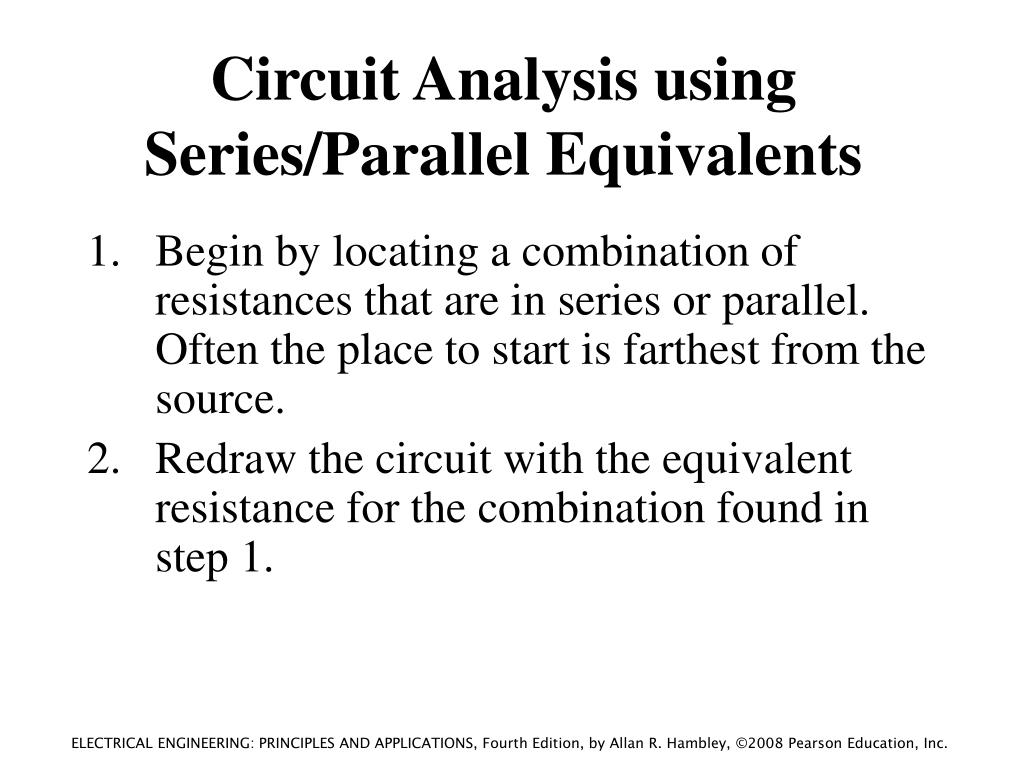 Circuit Analysis using Series/Parallel Equivalents

1. Begin by locating a combination of resistances that are in series or parallel. Often the place to start is farthest from the source.
2. Redraw the circuit with the equivalent resistance for the combination found in step 1.

ELECTRICAL ENGINEERING: PRINCIPLES AND APPLICATIONS, Fourth Edition, by Allan R. Hambley, ©2008 Pearson Education, Inc.